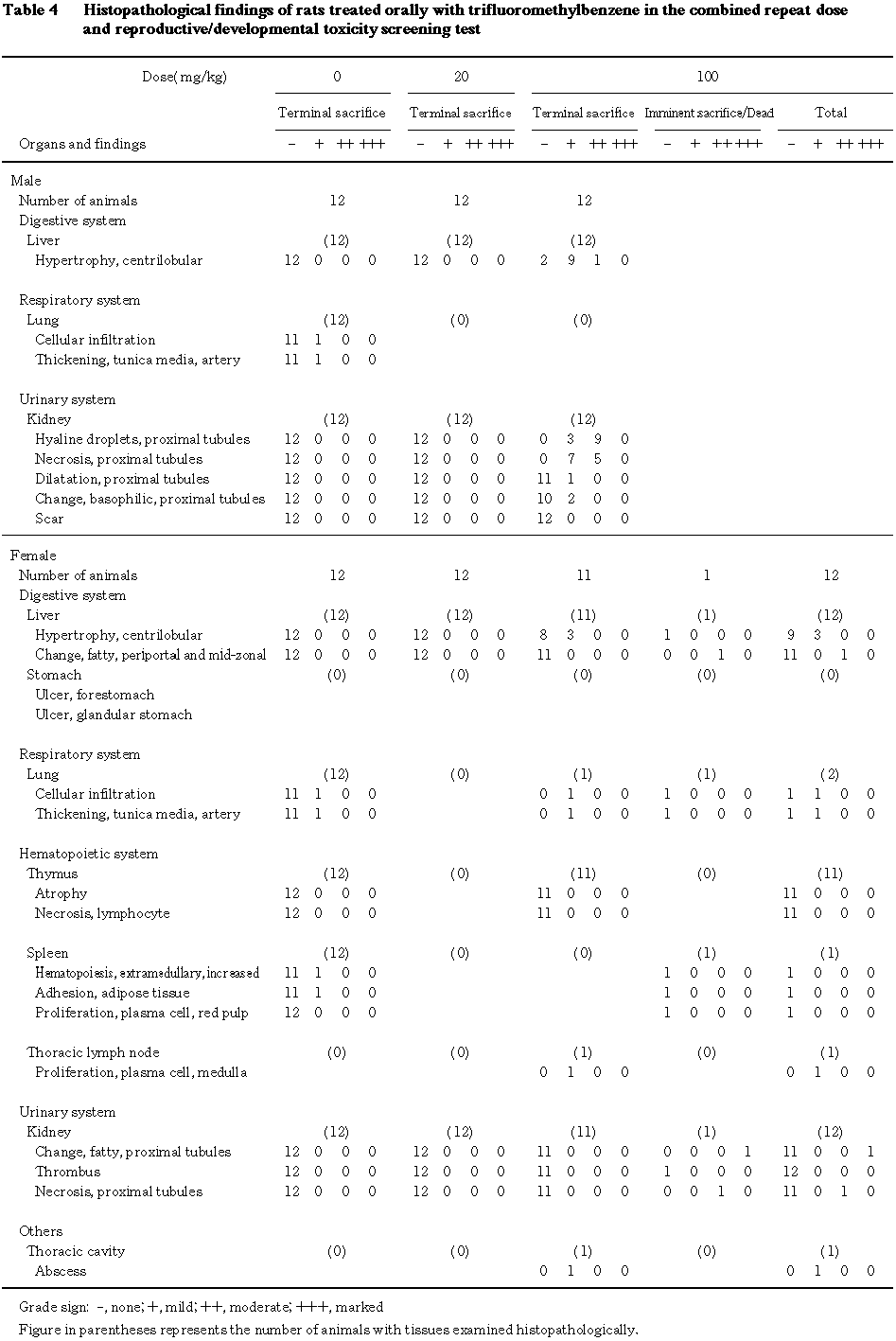 Table 4 Histopathological findings of rats treated orally with trifluoromethylbenzene in the combined repeat dose and reproductive/developmental toxicity screening test

| Dose(mg/kg) | 0 | | | | 20 | | | | 100 | | | | | | | | | | | |
|---|---|---|---|---|---|---|---|---|---|---|---|---|---|---|---|---|---|---|---|---|
| | Terminal sacrifice | | | | Terminal sacrifice | | | | Terminal sacrifice | | | | Imminent sacrifice/Dead | | | | Total | | | |
| Organs and findings | − | + | ++ | +++ | − | + | ++ | +++ | − | + | ++ | +++ | − | + | ++ | +++ | − | + | ++ | +++ |
| Male | | | | | | | | | | | | | | | | | | | | |
| Number of animals | 12 | | | | 12 | | | | 12 | | | | | | | | | | | |
| Digestive system | | | | | | | | | | | | | | | | | | | | |
| Liver | (12) | | | | (12) | | | | (12) | | | | | | | | | | | |
| Hypertrophy, centrilobular | 12 | 0 | 0 | 0 | 12 | 0 | 0 | 0 | 2 | 9 | 1 | 0 | | | | | | | | |
| Respiratory system | | | | | | | | | | | | | | | | | | | | |
| Lung | (12) | | | | (0) | | | | (0) | | | | | | | | | | | |
| Cellular infiltration | 11 | 1 | 0 | 0 | | | | | | | | | | | | | | | | |
| Thickening, tunica media, artery | 11 | 1 | 0 | 0 | | | | | | | | | | | | | | | | |
| Urinary system | | | | | | | | | | | | | | | | | | | | |
| Kidney | (12) | | | | (12) | | | | (12) | | | | | | | | | | | |
| Hyaline droplets, proximal tubules | 12 | 0 | 0 | 0 | 12 | 0 | 0 | 0 | 0 | 3 | 9 | 0 | | | | | | | | |
| Necrosis, proximal tubules | 12 | 0 | 0 | 0 | 12 | 0 | 0 | 0 | 0 | 7 | 5 | 0 | | | | | | | | |
| Dilatation, proximal tubules | 12 | 0 | 0 | 0 | 12 | 0 | 0 | 0 | 11 | 1 | 0 | 0 | | | | | | | | |
| Change, basophilic, proximal tubules | 12 | 0 | 0 | 0 | 12 | 0 | 0 | 0 | 10 | 2 | 0 | 0 | | | | | | | | |
| Scar | 12 | 0 | 0 | 0 | 12 | 0 | 0 | 0 | 12 | 0 | 0 | 0 | | | | | | | | |
| Female | | | | | | | | | | | | | | | | | | | | |
| Number of animals | 12 | | | | 12 | | | | 11 | | | | 1 | | | | 12 | | | |
| Digestive system | | | | | | | | | | | | | | | | | | | | |
| Liver | (12) | | | | (12) | | | | (11) | | | | (1) | | | | (12) | | | |
| Hypertrophy, centrilobular | 12 | 0 | 0 | 0 | 12 | 0 | 0 | 0 | 8 | 3 | 0 | 0 | 1 | 0 | 0 | 0 | 9 | 3 | 0 | 0 |
| Change, fatty, periportal and mid-zonal | 12 | 0 | 0 | 0 | 12 | 0 | 0 | 0 | 11 | 0 | 0 | 0 | 0 | 0 | 1 | 0 | 11 | 0 | 1 | 0 |
| Stomach | (0) | | | | (0) | | | | (0) | | | | (0) | | | | (0) | | | |
| Ulcer, forestomach | | | | | | | | | | | | | | | | | | | | |
| Ulcer, glandular stomach | | | | | | | | | | | | | | | | | | | | |
| Respiratory system | | | | | | | | | | | | | | | | | | | | |
| Lung | (12) | | | | (0) | | | | (1) | | | | (1) | | | | (2) | | | |
| Cellular infiltration | 11 | 1 | 0 | 0 | | | | | 0 | 1 | 0 | 0 | 1 | 0 | 0 | 0 | 1 | 1 | 0 | 0 |
| Thickening, tunica media, artery | 11 | 1 | 0 | 0 | | | | | 0 | 1 | 0 | 0 | 1 | 0 | 0 | 0 | 1 | 1 | 0 | 0 |
| Hematopoietic system | | | | | | | | | | | | | | | | | | | | |
| Thymus | (12) | | | | (0) | | | | (11) | | | | (0) | | | | (11) | | | |
| Atrophy | 12 | 0 | 0 | 0 | | | | | 11 | 0 | 0 | 0 | | | | | 11 | 0 | 0 | 0 |
| Necrosis, lymphocyte | 12 | 0 | 0 | 0 | | | | | 11 | 0 | 0 | 0 | | | | | 11 | 0 | 0 | 0 |
| Spleen | (12) | | | | (0) | | | | (0) | | | | (1) | | | | (1) | | | |
| Hematopoiesis, extramedullary, increased | 11 | 1 | 0 | 0 | | | | | | | | | 1 | 0 | 0 | 0 | 1 | 0 | 0 | 0 |
| Adhesion, adipose tissue | 11 | 1 | 0 | 0 | | | | | | | | | 1 | 0 | 0 | 0 | 1 | 0 | 0 | 0 |
| Proliferation, plasma cell, red pulp | 12 | 0 | 0 | 0 | | | | | | | | | 1 | 0 | 0 | 0 | 1 | 0 | 0 | 0 |
| Thoracic lymph node | (0) | | | | (0) | | | | (1) | | | | (0) | | | | (1) | | | |
| Proliferation, plasma cell, medulla | | | | | | | | | 0 | 1 | 0 | 0 | | | | | 0 | 1 | 0 | 0 |
| Urinary system | | | | | | | | | | | | | | | | | | | | |
| Kidney | (12) | | | | (12) | | | | (11) | | | | (1) | | | | (12) | | | |
| Change, fatty, proximal tubules | 12 | 0 | 0 | 0 | 12 | 0 | 0 | 0 | 11 | 0 | 0 | 0 | 0 | 0 | 0 | 1 | 11 | 0 | 0 | 1 |
| Thrombus | 12 | 0 | 0 | 0 | 12 | 0 | 0 | 0 | 11 | 0 | 0 | 0 | 1 | 0 | 0 | 0 | 12 | 0 | 0 | 0 |
| Necrosis, proximal tubules | 12 | 0 | 0 | 0 | 12 | 0 | 0 | 0 | 11 | 0 | 0 | 0 | 0 | 0 | 1 | 0 | 11 | 0 | 1 | 0 |
| Others | | | | | | | | | | | | | | | | | | | | |
| Thoracic cavity | (0) | | | | (0) | | | | (1) | | | | (0) | | | | (1) | | | |
| Abscess | | | | | | | | | 0 | 1 | 0 | 0 | | | | | 0 | 1 | 0 | 0 |

Grade sign: −, none; +, mild; ++, moderate; +++, marked
Figure in parentheses represents the number of animals with tissues examined histopathologically.